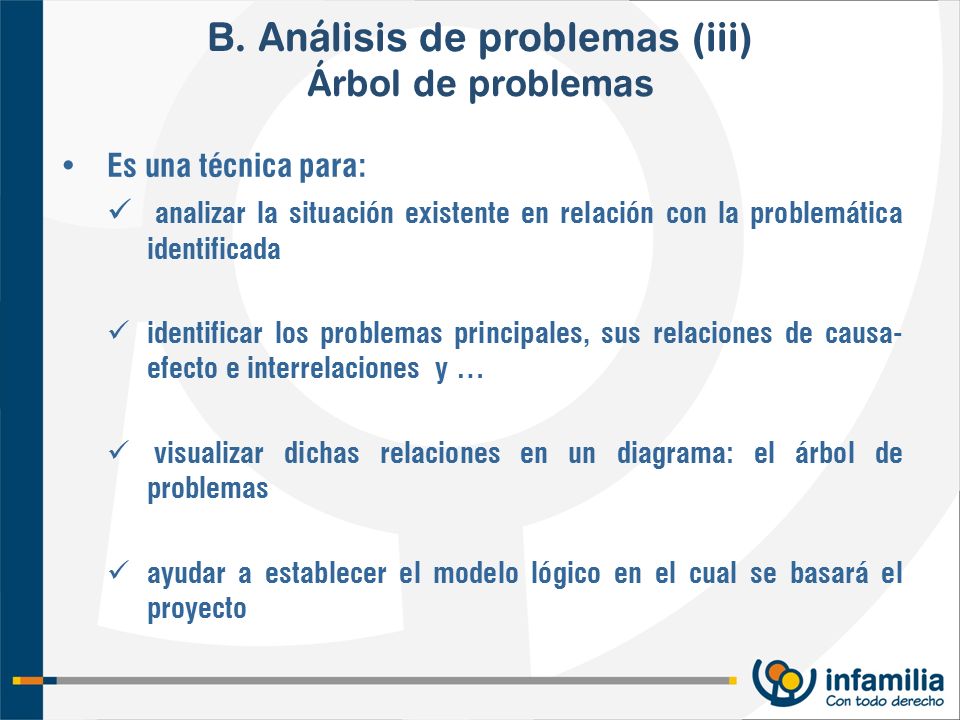 B. Análisis de problemas (iii)
Árbol de problemas

• Es una técnica para:
✓ analizar la situación existente en relación con la problemática identificada

✓ identificar los problemas principales, sus relaciones de causa-efecto e interrelaciones y …

✓ visualizar dichas relaciones en un diagrama: el árbol de problemas

✓ ayudar a establecer el modelo lógico en el cual se basará el proyecto

infamilia
Con todo derecho